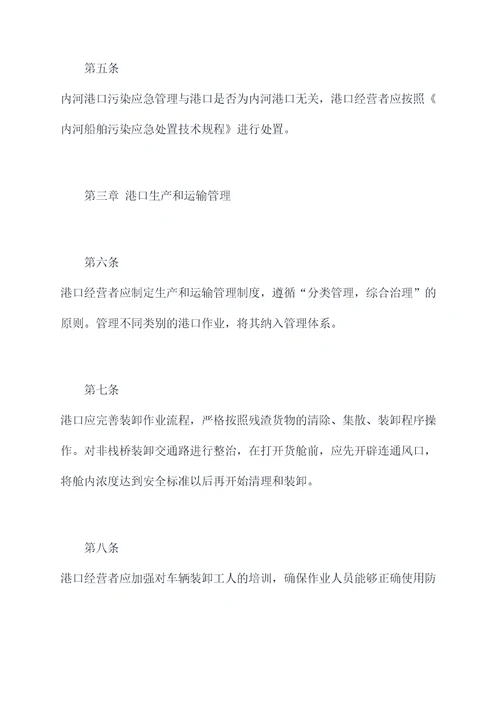 第五条

内河港口污染应急管理与港口是否为内河港口无关，港口经营者应按照《内河船舶污染应急处置技术规程》进行处置。

第三章 港口生产和运输管理

第六条

港口经营者应制定生产和运输管理制度，遵循“分类管理，综合治理”的原则。管理不同类别的港口作业，将其纳入管理体系。

第七条

港口应完善装卸作业流程，严格按照残渣货物的清除、集散、装卸程序操作。对非栈桥装卸交通路进行整治，在打开货舱前，应先开辟连通风口，将舱内浓度达到安全标准以后再开始清理和装卸。

第八条

港口经营者应加强对车辆装卸工人的培训，确保作业人员能够正确使用防